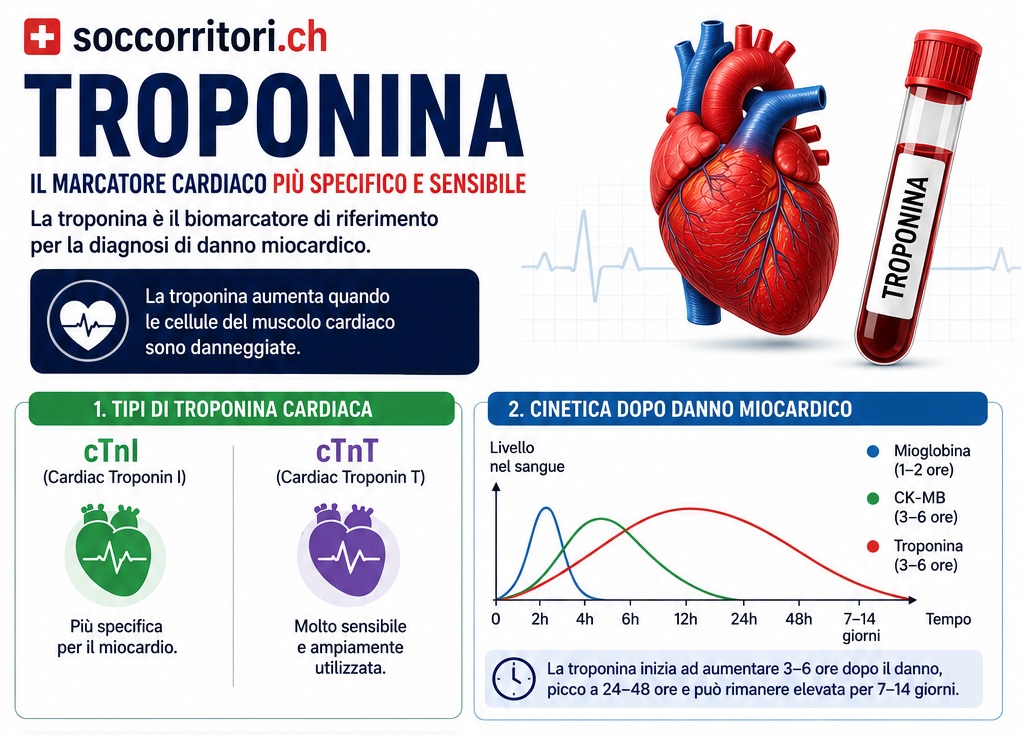 soccorritori.ch

TROPONINA

IL MARCATORE CARDIACO PIÙ SPECIFICO E SENSIBILE

La troponina è il biomarcatore di riferimento per la diagnosi di danno miocardico.

La troponina aumenta quando le cellule del muscolo cardiaco sono danneggiate.

TROPONINA

1. TIPI DI TROPONINA CARDIACA

cTnI
(Cardiac Troponin I)

Più specifica per il miocardio.

cTnT
(Cardiac Troponin T)

Molto sensibile e ampiamente utilizzata.

2. CINETICA DOPO DANNO MIOCARDICO

Livello nel sangue

Mioglobina (1–2 ore)

CK-MB (3–6 ore)

Troponina (3–6 ore)

0 2h 4h 6h 12h 24h 48h 7–14 giorni Tempo

La troponina inizia ad aumentare 3–6 ore dopo il danno, picco a 24–48 ore e può rimanere elevata per 7–14 giorni.